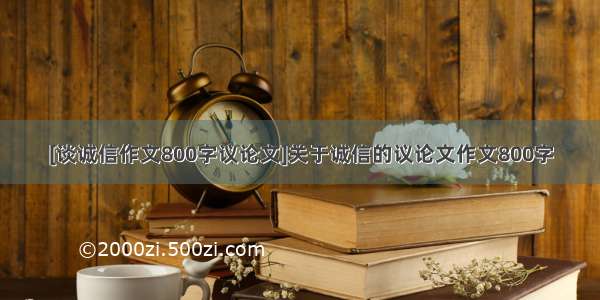 [谈诚信作文800字议论文]关于诚信的议论文作文800字

©2000zi.500zi.com